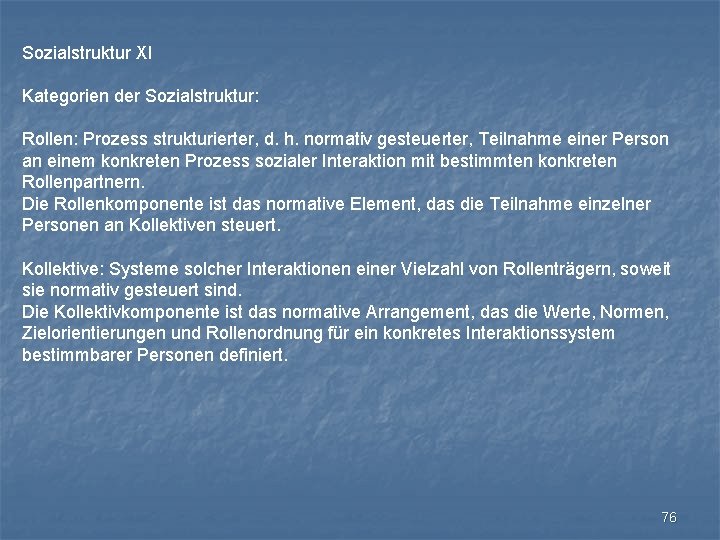 Sozialstruktur XI

Kategorien der Sozialstruktur:

Rollen: Prozess strukturierter, d. h. normativ gesteuerter, Teilnahme einer Person an einem konkreten Prozess sozialer Interaktion mit bestimmten konkreten Rollenpartnern.
Die Rollenkomponente ist das normative Element, das die Teilnahme einzelner Personen an Kollektiven steuert.

Kollektive: Systeme solcher Interaktionen einer Vielzahl von Rollenträgern, soweit sie normativ gesteuert sind.
Die Kollektivkomponente ist das normative Arrangement, das die Werte, Normen, Zielorientierungen und Rollenordnung für ein konkretes Interaktionssystem bestimmbarer Personen definiert.

76